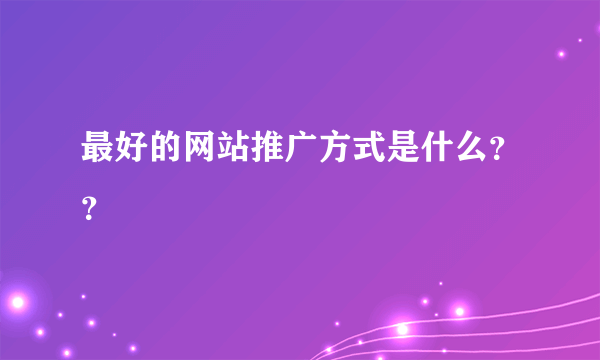 最好的网站推广方式是什么??